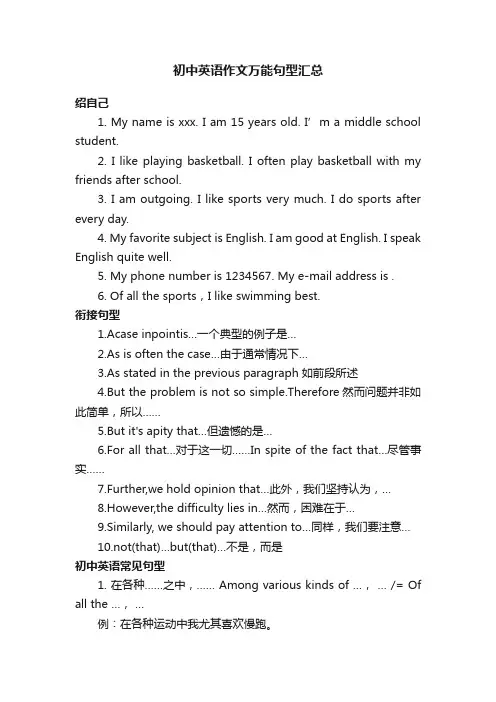 初中英语作文万能句型汇总

绍自己

1. My name is xxx. I am 15 years old. I’ m a middle school student.

2. I like playing basketball. I often play basketball with my friends after school.

3. I am outgoing. I like sports very much. I do sports after every day.

4. My favorite subject is English. I am good at English. I speak English quite well.

5. My phone number is 1234567. My e-mail address is .

6. Of all the sports，I like swimming best.

衔接句型

1.Acase inpointis...一个典型的例子是...

2.As is often the case...由于通常情况下...

3.As stated in the previous paragraph 如前段所述

4.But the problem is not so simple.Therefore 然而问题并非如此简单，所以......

5.But it's apity that...但遗憾的是...

6.For all that...对于这一切......In spite of the fact that...尽管事实......

7.Further,we hold opinion that...此外，我们坚持认为，...

8.However,the difficulty lies in...然而，困难在于...

9.Similarly, we should pay attention to...同样，我们要注意...

10.not(that)...but(that)...不是，而是

初中英语常见句型

1. 在各种......之中，...... Among various kinds of ...， ... /= Of all the ...， ...

例：在各种运动中我尤其喜欢慢跑。